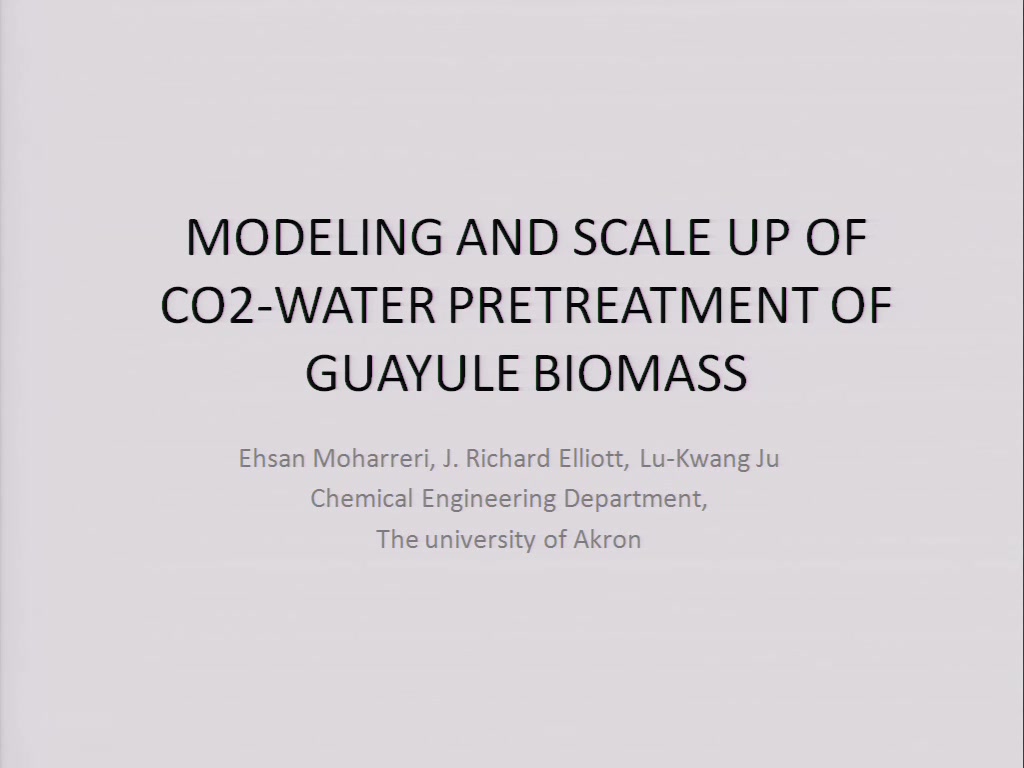 MODELING AND SCALE UP OF CO2-WATER PRETREATMENT OF GUAYULE BIOMASS

Ehsan Moharreri, J. Richard Elliott, Lu-Kwang Ju
Chemical Engineering Department,
The university of Akron